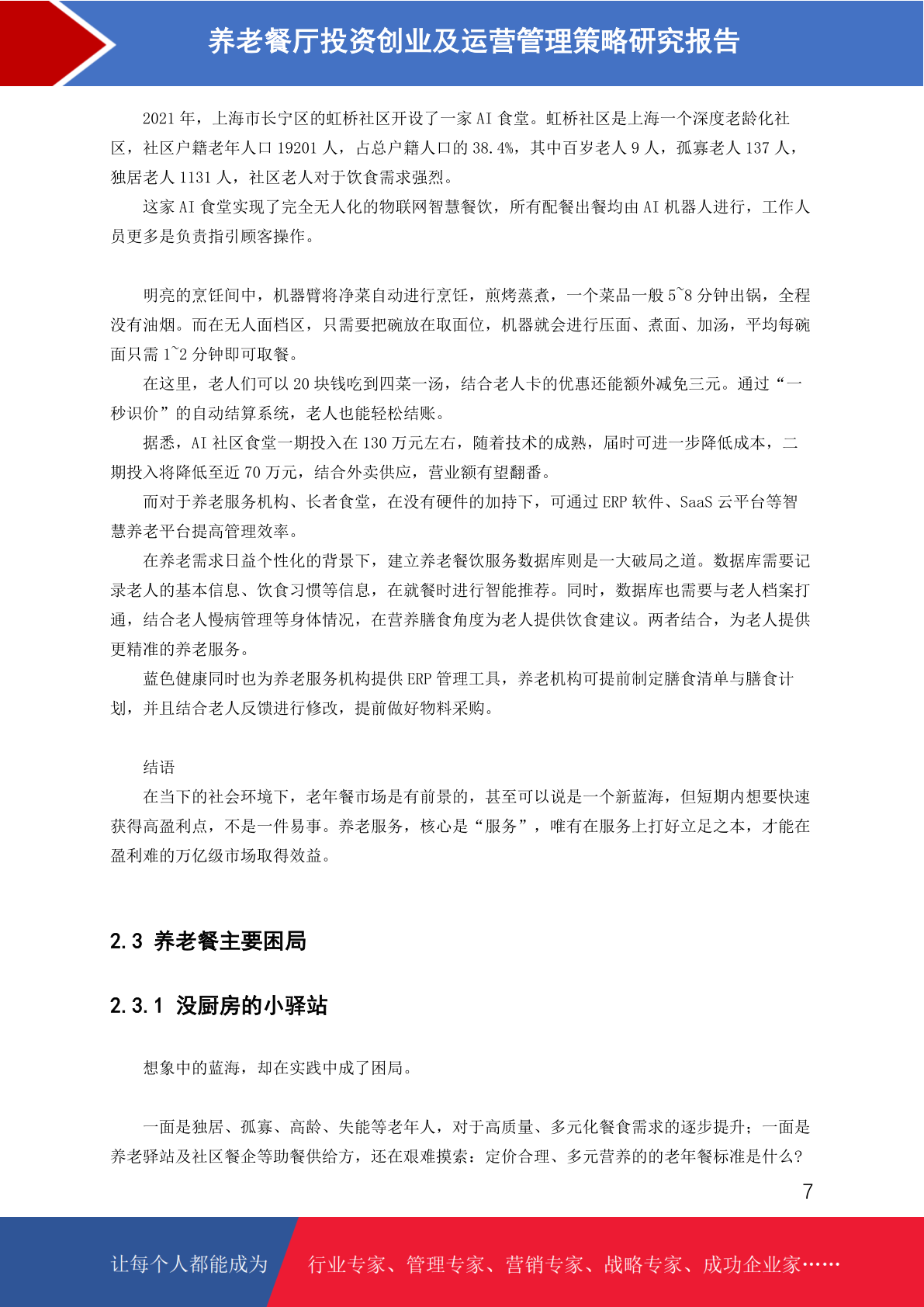 养老餐厅投资创业及运营管理策略研究报告

2021 年，上海市长宁区的虹桥社区开设了一家 AI 食堂。虹桥社区是上海一个深度老龄化社区，社区户籍老年人口 19201 人，占总户籍人口的 38.4%，其中百岁老人 9 人，孤寡老人 137 人，独居老人 1131 人，社区老人对于饮食需求强烈。

这家 AI 食堂实现了完全无人化的物联网智慧餐饮，所有配餐出餐均由 AI 机器人进行，工作人员更多是负责指引顾客操作。

明亮的烹饪间中，机器臂将净菜自动进行烹饪，煎烤蒸煮，一个菜品一般 5~8 分钟出锅，全程没有油烟。而在无人面档区，只需要把碗放在取面位，机器就会进行压面、煮面、加汤，平均每碗面只需 1~2 分钟即可取餐。

在这里，老人们可以 20 块钱吃到四菜一汤，结合老人卡的优惠还能额外减免三元。通过“一秒识价”的自动结算系统，老人也能轻松结账。

据悉，AI 社区食堂一期投入在 130 万元左右，随着技术的成熟，届时可进一步降低成本，二期投入将降低至近 70 万元，结合外卖供应，营业额有望翻番。

而对于养老服务机构、长者食堂，在没有硬件的加持下，可通过 ERP 软件、SaaS 云平台等智慧养老平台提高管理效率。

在养老需求日益个性化的背景下，建立养老餐饮服务数据库则是一大破局之道。数据库需要记录老人的基本信息、饮食习惯等信息，在就餐时进行智能推荐。同时，数据库也需要与老人档案打通，结合老人慢病管理等身体情况，在营养膳食角度为老人提供饮食建议。两者结合，为老人提供更精准的养老服务。

蓝色健康同时也为养老服务机构提供 ERP 管理工具，养老机构可提前制定膳食清单与膳食计划，并且结合老人反馈进行修改，提前做好物料采购。

结语

在当下的社会环境下，老年餐市场是有前景的，甚至可以说是一个新蓝海，但短期内想要快速获得高盈利点，不是一件易事。养老服务，核心是“服务”，唯有在服务上打好立足之本，才能在盈利难的万亿级市场取得效益。

2.3 养老餐主要困局

2.3.1 没厨房的小驿站

想象中的蓝海，却在实践中成了困局。

一面是独居、孤寡、高龄、失能等老年人，对于高质量、多元化餐食需求的逐步提升；一面是养老驿站及社区餐企等助餐供给方，还在艰难摸索：定价合理、多元营养的的老年餐标准是什么?

7

让每个人都能成为 行业专家、管理专家、营销专家、战略专家、成功企业家……